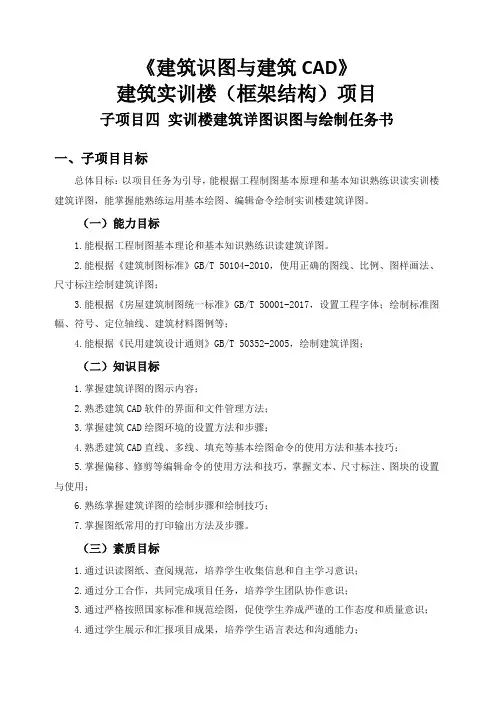 《建筑识图与建筑 CAD》
建筑实训楼（框架结构）项目
子项目四 实训楼建筑详图识图与绘制任务书

一、子项目目标

总体目标：以项目任务为引导，能根据工程制图基本原理和基本知识熟练识读实训楼建筑详图，能掌握能熟练运用基本绘图、编辑命令绘制实训楼建筑详图。

（一）能力目标

1.能根据工程制图基本理论和基本知识熟练识读建筑详图。

2.能根据《建筑制图标准》GB/T 50104-2010，使用正确的图线、比例、图样画法、尺寸标注绘制建筑详图；

3.能根据《房屋建筑制图统一标准》GB/T 50001-2017，设置工程字体；绘制标准图幅、符号、定位轴线、建筑材料图例等；

4.能根据《民用建筑设计通则》GB/T 50352-2005，绘制建筑详图；

（二）知识目标

1.掌握建筑详图的图示内容；

2.熟悉建筑 CAD 软件的界面和文件管理方法；

3.掌握建筑 CAD 绘图环境的设置方法和步骤；

4.熟悉建筑 CAD 直线、多线、填充等基本绘图命令的使用方法和基本技巧；

5.掌握偏移、修剪等编辑命令的使用方法和技巧，掌握文本、尺寸标注、图块的设置与使用；

6.熟练掌握建筑详图的绘制步骤和绘制技巧；

7.掌握图纸常用的打印输出方法及步骤。

（三）素质目标

1.通过识读图纸、查阅规范，培养学生收集信息和自主学习意识；

2.通过分工合作，共同完成项目任务，培养学生团队协作意识；

3.通过严格按照国家标准和规范绘图，促使学生养成严谨的工作态度和质量意识；

4.通过学生展示和汇报项目成果，培养学生语言表达和沟通能力；